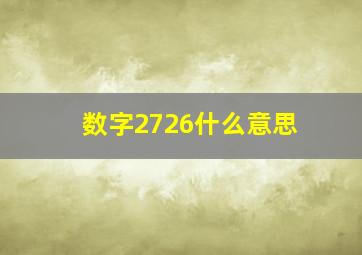 数字2726什么意思